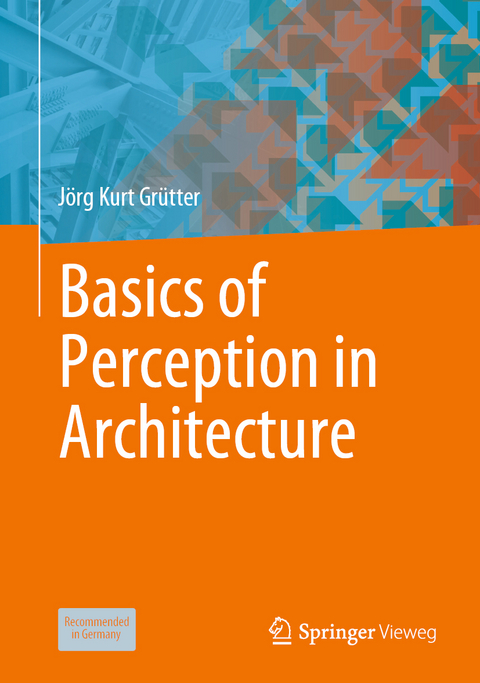 Jörg Kurt Grütter

Basics of Perception in Architecture

Recommended in Germany

Springer Vieweg